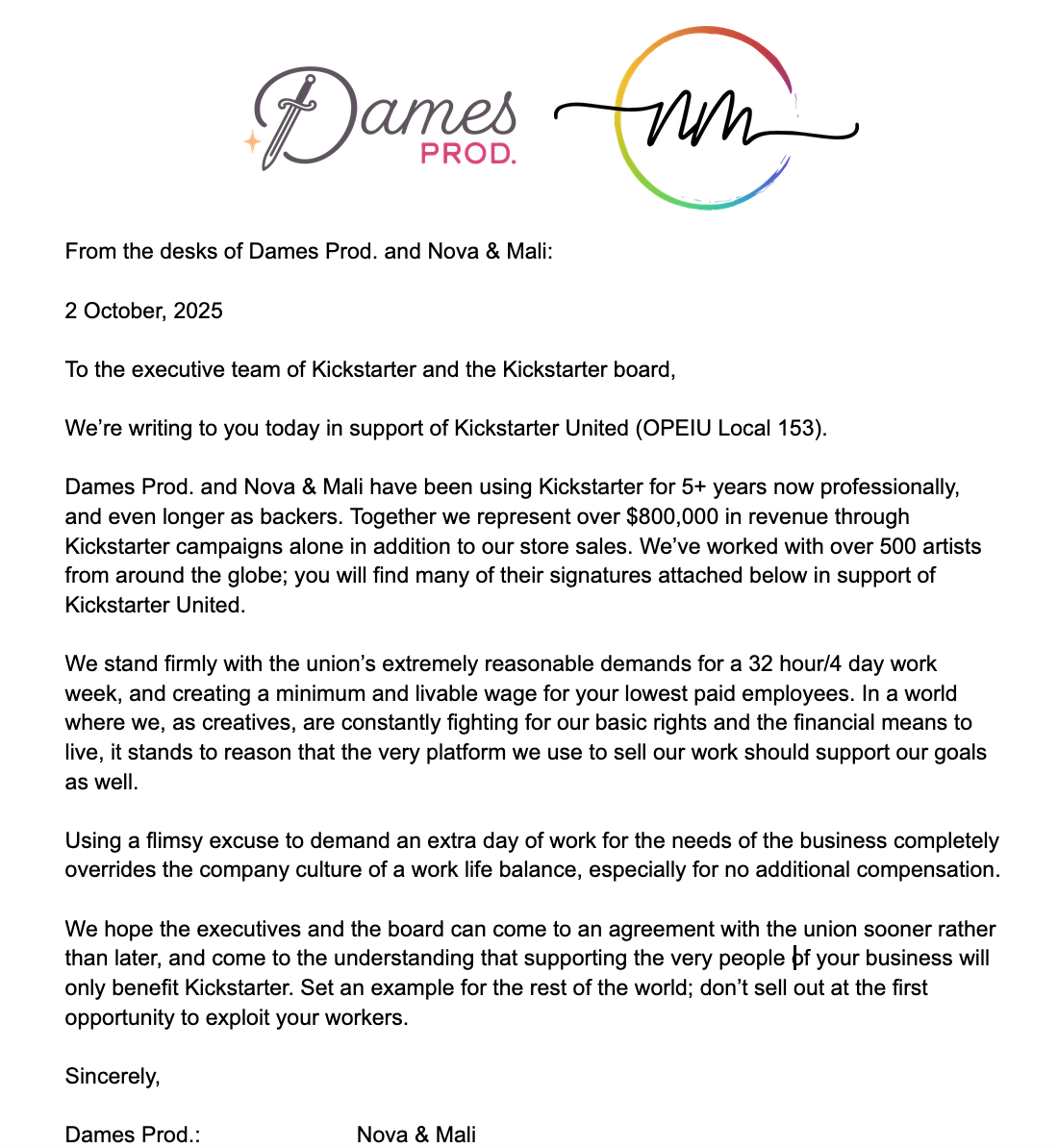 Dames PROD.

NM

From the desks of Dames Prod. and Nova & Mali:

2 October, 2025

To the executive team of Kickstarter and the Kickstarter board,

We're writing to you today in support of Kickstarter United (OPEIU Local 153).

Dames Prod. and Nova & Mali have been using Kickstarter for 5+ years now professionally, and even longer as backers. Together we represent over $800,000 in revenue through Kickstarter campaigns alone in addition to our store sales. We've worked with over 500 artists from around the globe; you will find many of their signatures attached below in support of Kickstarter United.

We stand firmly with the union's extremely reasonable demands for a 32 hour/4 day work week, and creating a minimum and livable wage for your lowest paid employees. In a world where we, as creatives, are constantly fighting for our basic rights and the financial means to live, it stands to reason that the very platform we use to sell our work should support our goals as well.

Using a flimsy excuse to demand an extra day of work for the needs of the business completely overrides the company culture of a work life balance, especially for no additional compensation.

We hope the executives and the board can come to an agreement with the union sooner rather than later, and come to the understanding that supporting the very people of your business will only benefit Kickstarter. Set an example for the rest of the world; don't sell out at the first opportunity to exploit your workers.

Sincerely,

Dames Prod.: Nova & Mali